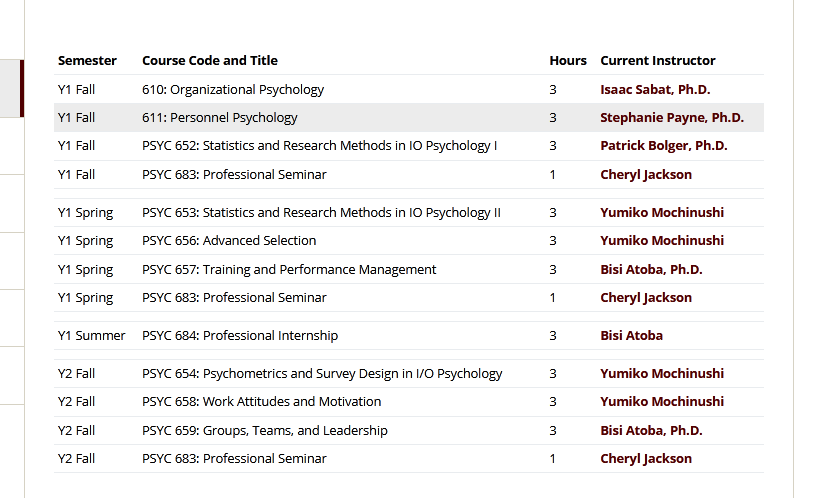 | Semester | Course Code and Title | Hours | Current Instructor |
|---|---|---|---|
| Y1 Fall | 610: Organizational Psychology | 3 | Isaac Sabat, Ph.D. |
| Y1 Fall | 611: Personnel Psychology | 3 | Stephanie Payne, Ph.D. |
| Y1 Fall | PSYC 652: Statistics and Research Methods in IO Psychology I | 3 | Patrick Bolger, Ph.D. |
| Y1 Fall | PSYC 683: Professional Seminar | 1 | Cheryl Jackson |
| Y1 Spring | PSYC 653: Statistics and Research Methods in IO Psychology II | 3 | Yumiko Mochinushi |
| Y1 Spring | PSYC 656: Advanced Selection | 3 | Yumiko Mochinushi |
| Y1 Spring | PSYC 657: Training and Performance Management | 3 | Bisi Atoba, Ph.D. |
| Y1 Spring | PSYC 683: Professional Seminar | 1 | Cheryl Jackson |
| Y1 Summer | PSYC 684: Professional Internship | 3 | Bisi Atoba |
| Y2 Fall | PSYC 654: Psychometrics and Survey Design in I/O Psychology | 3 | Yumiko Mochinushi |
| Y2 Fall | PSYC 658: Work Attitudes and Motivation | 3 | Yumiko Mochinushi |
| Y2 Fall | PSYC 659: Groups, Teams, and Leadership | 3 | Bisi Atoba, Ph.D. |
| Y2 Fall | PSYC 683: Professional Seminar | 1 | Cheryl Jackson |